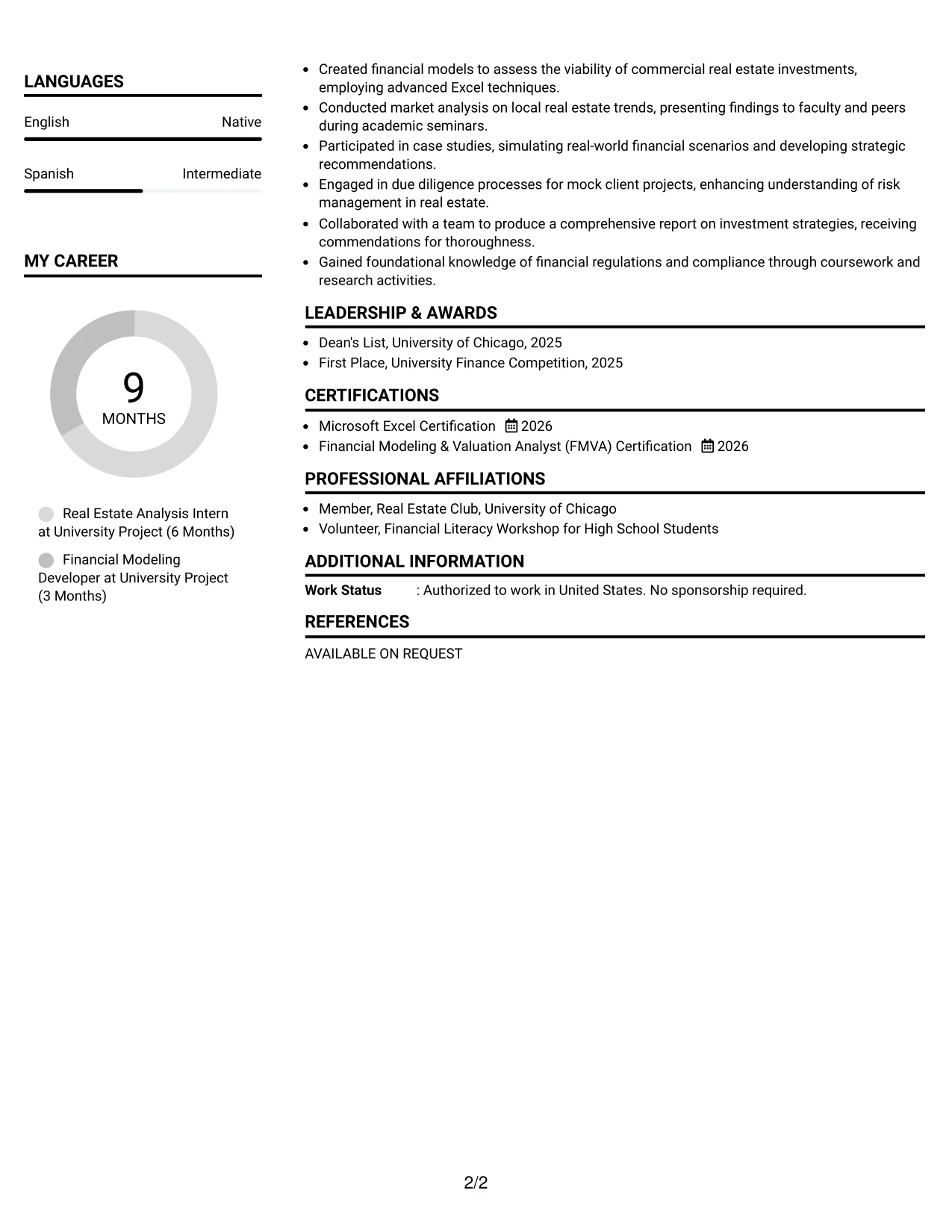 LANGUAGES

English Native

Spanish Intermediate

MY CAREER

9
MONTHS

Real Estate Analysis Intern at University Project (6 Months)

Financial Modeling Developer at University Project (3 Months)

• Created financial models to assess the viability of commercial real estate investments, employing advanced Excel techniques.
• Conducted market analysis on local real estate trends, presenting findings to faculty and peers during academic seminars.
• Participated in case studies, simulating real-world financial scenarios and developing strategic recommendations.
• Engaged in due diligence processes for mock client projects, enhancing understanding of risk management in real estate.
• Collaborated with a team to produce a comprehensive report on investment strategies, receiving commendations for thoroughness.
• Gained foundational knowledge of financial regulations and compliance through coursework and research activities.

LEADERSHIP & AWARDS

• Dean's List, University of Chicago, 2025
• First Place, University Finance Competition, 2025

CERTIFICATIONS

• Microsoft Excel Certification 2026
• Financial Modeling & Valuation Analyst (FMVA) Certification 2026

PROFESSIONAL AFFILIATIONS

• Member, Real Estate Club, University of Chicago
• Volunteer, Financial Literacy Workshop for High School Students

ADDITIONAL INFORMATION

Work Status : Authorized to work in United States. No sponsorship required.

REFERENCES

AVAILABLE ON REQUEST

2/2